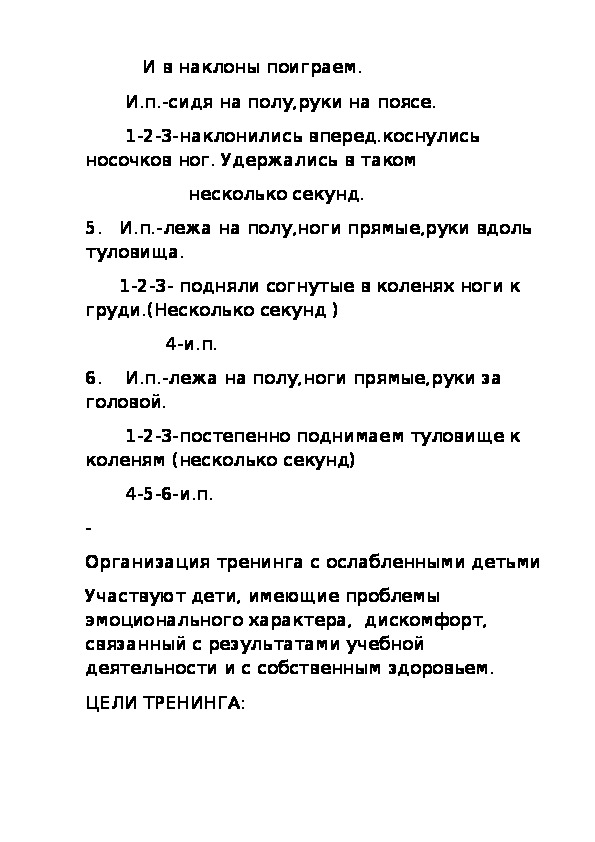 И в наклоны поиграем.

И.п.-сидя на полу,руки на поясе.

1-2-3-наклонились вперед.коснулись носочков ног. Удержались в таком

несколько секунд.

5. И.п.-лежа на полу,ноги прямые,руки вдоль туловища.

1-2-3- подняли согнутые в коленях ноги к груди.(Несколько секунд )

4-и.п.

6. И.п.-лежа на полу,ноги прямые,руки за головой.

1-2-3-постепенно поднимаем туловище к коленям (несколько секунд)

4-5-6-и.п.

-

Организация тренинга с ослабленными детьми

Участвуют дети, имеющие проблемы эмоционального характера, дискомфорт, связанный с результатами учебной деятельности и с собственным здоровьем.

ЦЕЛИ ТРЕНИНГА: